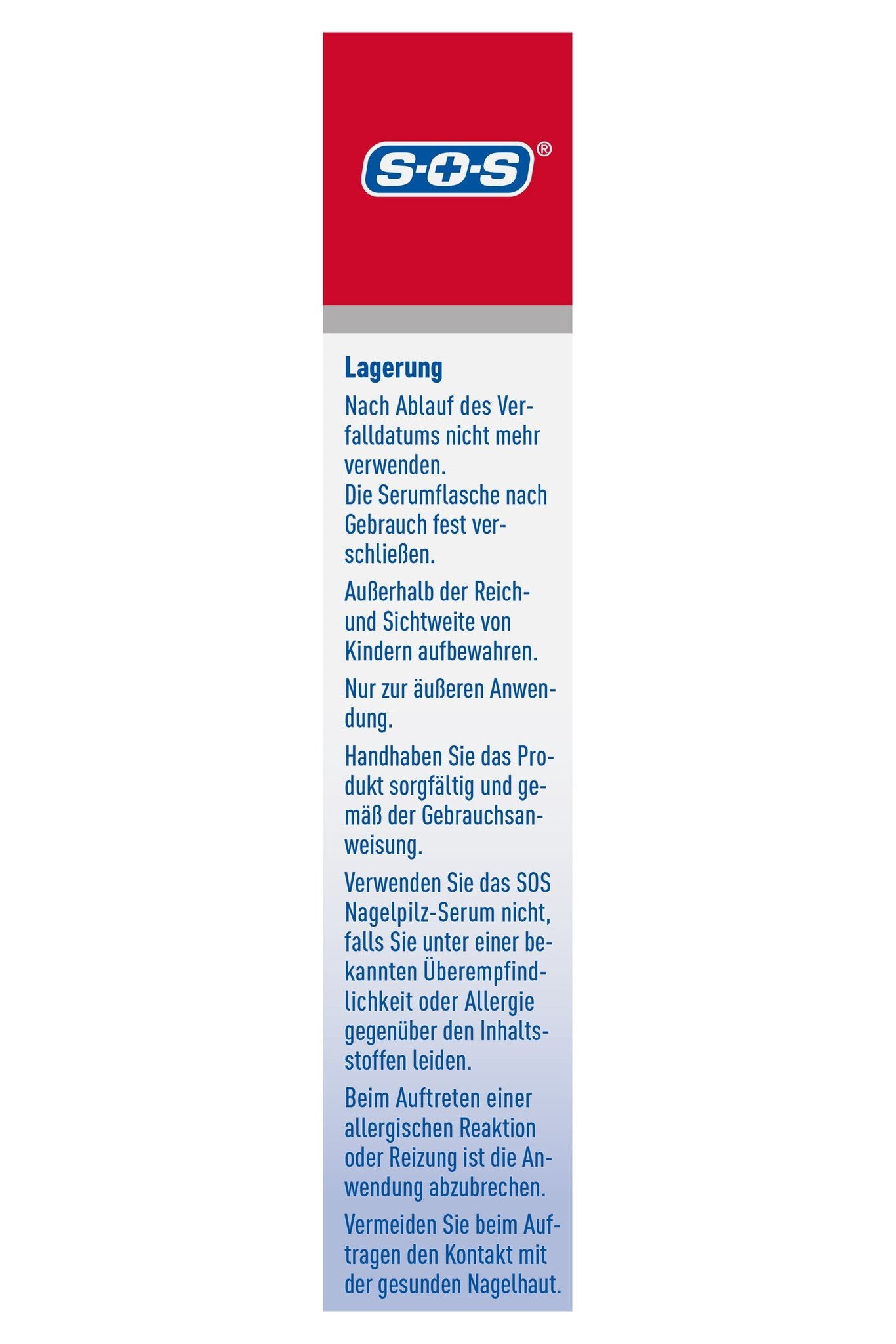 S+S®

Lagerung

Nach Ablauf des Verfalldatums nicht mehr verwenden.
Die Serumflasche nach Gebrauch fest verschließen.

Außerhalb der Reich- und Sichtweite von Kindern aufbewahren.

Nur zur äußeren Anwendung.

Handhaben Sie das Produkt sorgfältig und gemäß der Gebrauchsanweisung.

Verwenden Sie das SOS Nagelpilz-Serum nicht, falls Sie unter einer bekannten Überempfindlichkeit oder Allergie gegenüber den Inhaltsstoffen leiden.

Beim Auftreten einer allergischen Reaktion oder Reizung ist die Anwendung abzubrechen.

Vermeiden Sie beim Auftragen den Kontakt mit der gesunden Nagelhaut.